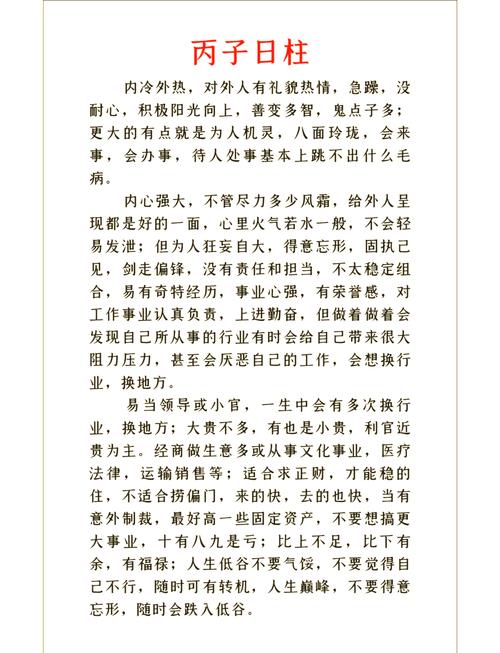 丙子日柱

内冷外热，对外人有礼貌热情，急躁，没耐心，积极阳光向上，善变多智，鬼点子多；更大的有点就是为人机灵，八面玲珑，会来事，会办事，待人处事基本上跳不出什么毛病。

内心强大，不管尽力多少风霜，给外人呈现都是好的一面，心里火气若水一般，不会轻易发泄；但为人狂妄自大，得意忘形，固执己见，剑走偏锋，没有责任和担当，不太稳定组合，易有奇特经历，事业心强，有荣誉感，对工作事业认真负责，上进勤奋，但做着做着会发现自己所从事的行业有时会给自己带来很大阻力压力，甚至会厌恶自己的工作，会想换行业，换地方。

易当领导或小官，一生中会有多次换行业，换地方；大贵不多，有也是小贵，利官近贵为主。经商做生意多或从事文化事业，医疗法律，运输销售等；适合求正财，才能稳的住，不适合捞偏门，来的快，去的也快，当有意外制裁，最好高一些固定资产，不要想搞更大事业，十有八九是亏；比上不足，比下有余，有福禄；人生低谷不要气馁，不要觉得自己不行，随时可有转机，人生巅峰，不要得意忘形，随时会跌入低谷。